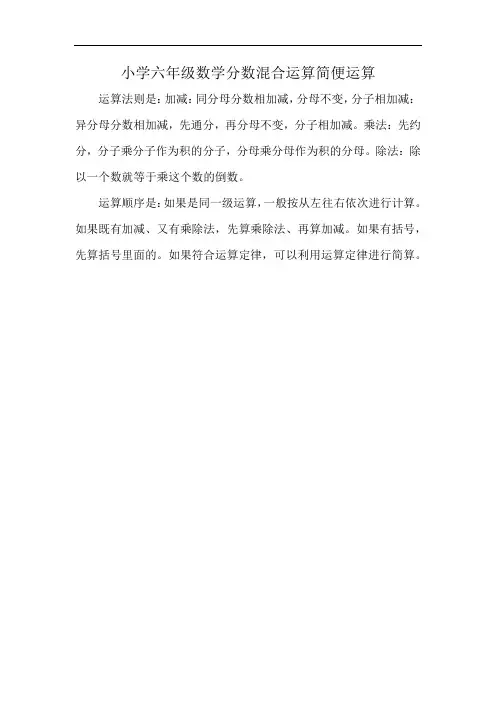 小学六年级数学分数混合运算简便运算

运算法则是：加减：同分母分数相加减，分母不变，分子相加减；异分母分数相加减，先通分，再分母不变，分子相加减。乘法：先约分，分子乘分子作为积的分子，分母乘分母作为积的分母。除法：除以一个数就等于乘这个数的倒数。

运算顺序是：如果是同一级运算，一般按从左往右依次进行计算。如果既有加减、又有乘除法，先算乘除法、再算加减。如果有括号，先算括号里面的。如果符合运算定律，可以利用运算定律进行简算。